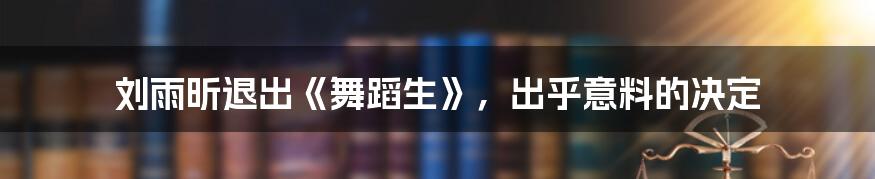 刘雨昕退出《舞蹈生》，出乎意料的决定